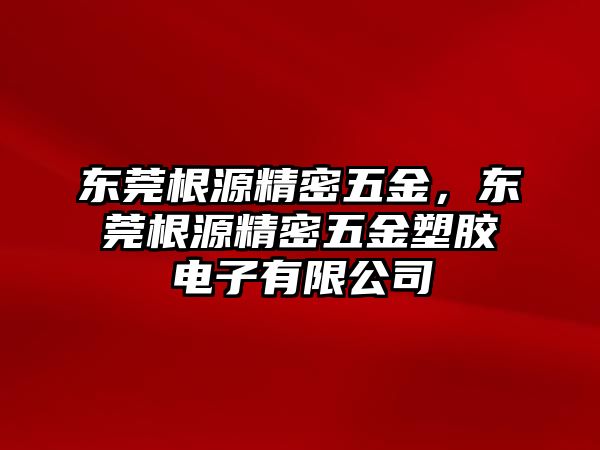 东莞根源精密五金，东莞根源精密五金塑胶电子有限公司